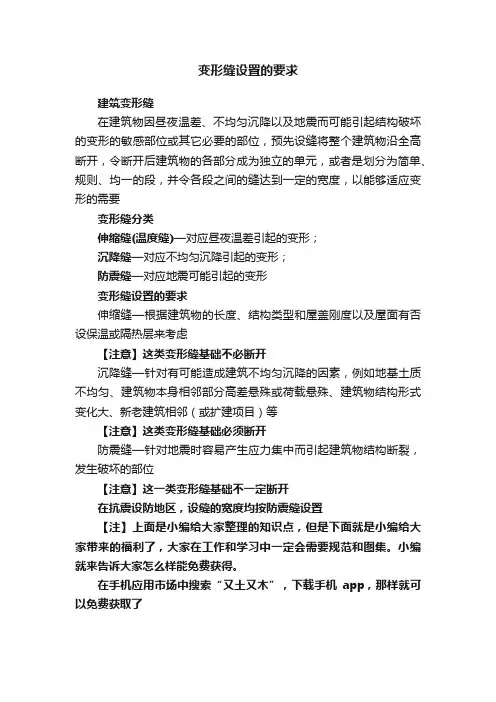 变形缝设置的要求

建筑变形缝

在建筑物因昼夜温差、不均匀沉降以及地震而可能引起结构破坏的变形的敏感部位或其它必要的部位，预先设缝将整个建筑物沿全高断开，令断开后建筑物的各部分成为独立的单元，或者是划分为简单、规则、均一的段，并令各段之间的缝达到一定的宽度，以能够适应变形的需要

变形缝分类

伸缩缝(温度缝)—对应昼夜温差引起的变形；

沉降缝—对应不均匀沉降引起的变形；

防震缝—对应地震可能引起的变形

变形缝设置的要求

伸缩缝—根据建筑物的长度、结构类型和屋盖刚度以及屋面有否设保温或隔热层来考虑

【注意】这类变形缝基础不必断开

沉降缝—针对有可能造成建筑不均匀沉降的因素，例如地基土质不均匀、建筑物本身相邻部分高差悬殊或荷载悬殊、建筑物结构形式变化大、新老建筑相邻（或扩建项目）等

【注意】这类变形缝基础必须断开

防震缝—针对地震时容易产生应力集中而引起建筑物结构断裂，发生破坏的部位

【注意】这一类变形缝基础不一定断开

在抗震设防地区，设缝的宽度均按防震缝设置

【注】上面是小编给大家整理的知识点，但是下面就是小编给大家带来的福利了，大家在工作和学习中一定会需要规范和图集。小编就来告诉大家怎么样能免费获得。

在手机应用市场中搜索“又土又木”，下载手机 app，那样就可以免费获取了